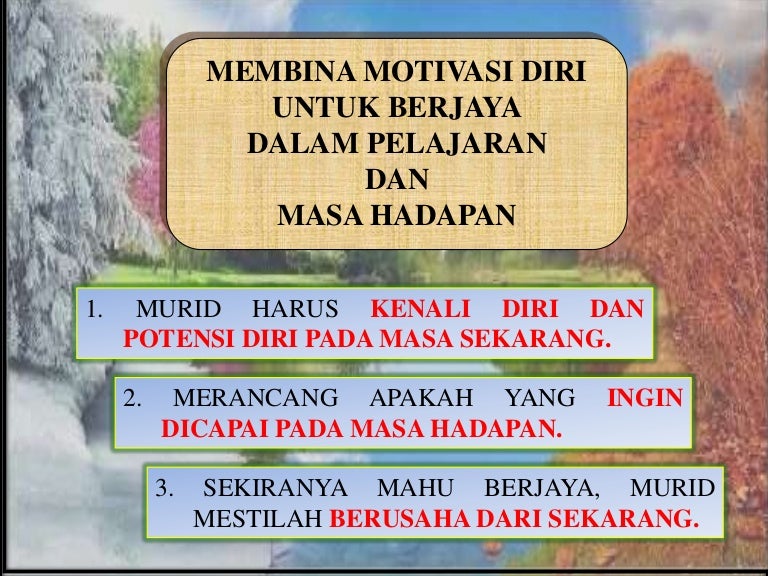 MEMBINA MOTIVASI DIRI
UNTUK BERJAYA
DALAM PELAJARAN
DAN
MASA HADAPAN

1. MURID HARUS KENALI DIRI DAN POTENSI DIRI PADA MASA SEKARANG.

2. MERANCANG APAKAH YANG INGIN DICAPAI PADA MASA HADAPAN.

3. SEKIRANYA MAHU BERJAYA, MURID MESTILAH BERUSAHA DARI SEKARANG.